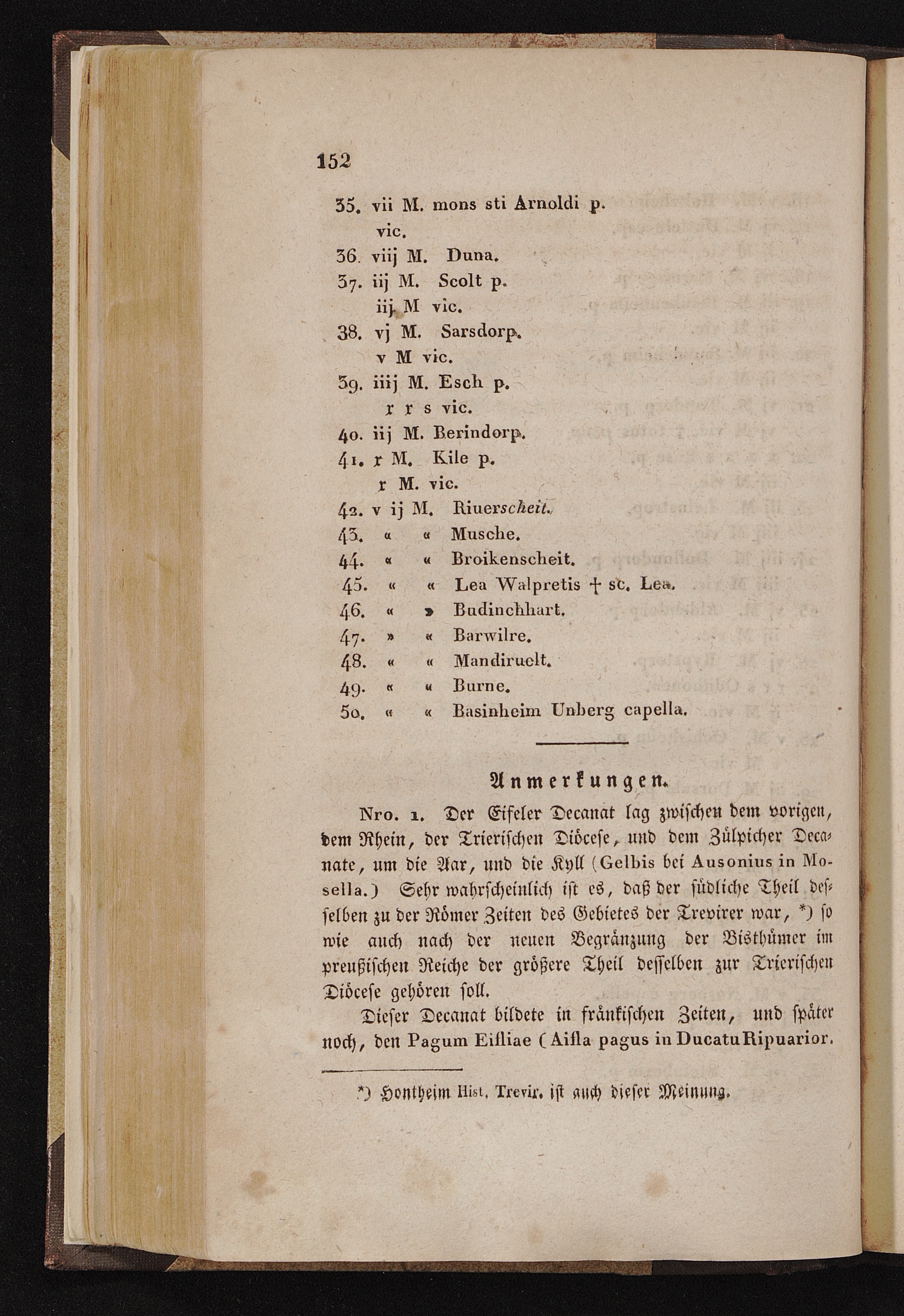 152

35. vii M. mons sti Arnoldi p. vic.
36. viij M. Duna.
37. iij M. Scolt p.
iij M vic.
38. vj M. Sarsdorp.
v M vic.
39. iiij M. Esch p.
x x s vic.
40. iij M. Berindorp.
41. x M. Kile p.
x M. vic.
42. v ij M. Riuerscheit.
43. « « Musche.
44. « « Broikenscheit.
45. « « Lea Walpretis † sc. Lea.
46. « » Budinchhart.
47. » « Barwilre.
48. « « Mandiruelt.
49. « « Burne.
50. « « Basinheim Unberg capella.

Anmerkungen.

Nro. 1. Der Eifeler Decanat lag zwischen dem vorigen, dem Rhein, der Trierischen Diöcese, und dem Zülpicher Decanate, um die Aar, und die Kyll (Gelbis bei Ausonius in Mosella.) Sehr wahrscheinlich ist es, daß der südliche Theil desselben zu der Römer Zeiten des Gebietes der Trevirer war, *) so wie auch nach der neuen Begränzung der Bisthümer im preußischen Reiche der größere Theil desselben zur Trierischen Diöcese gehören soll.

Dieser Decanat bildete in fränkischen Zeiten, und später noch, den Pagum Eifliae (Aifla pagus in Ducatu Ripuarior.

*) Hontheim Hist. Trevir. ist auch dieser Meinung.